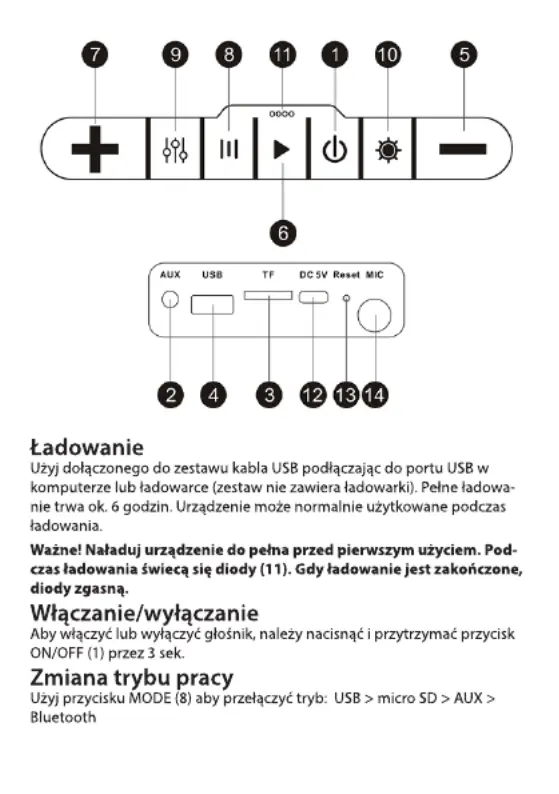 7 9 8 11 1 10 5

6

AUX USB TF DC 5V Reset MIC

2 4 3 12 13 14

Ładowanie
Użyj dołączonego do zestawu kabla USB podłączając do portu USB w komputerze lub ładowarce (zestaw nie zawiera ładowarki). Pełne ładowanie trwa ok. 6 godzin. Urządzenie może normalnie użytkowane podczas ładowania.

Ważne! Naładuj urządzenie do pełna przed pierwszym użyciem. Podczas ładowania świecą się diody (11). Gdy ładowanie jest zakończone, diody zgasną.

Włączanie/wyłączanie
Aby włączyć lub wyłączyć głośnik, należy nacisnąć i przytrzymać przycisk ON/OFF (1) przez 3 sek.

Zmiana trybu pracy
Użyj przycisku MODE (8) aby przełączyć tryb: USB > micro SD > AUX > Bluetooth